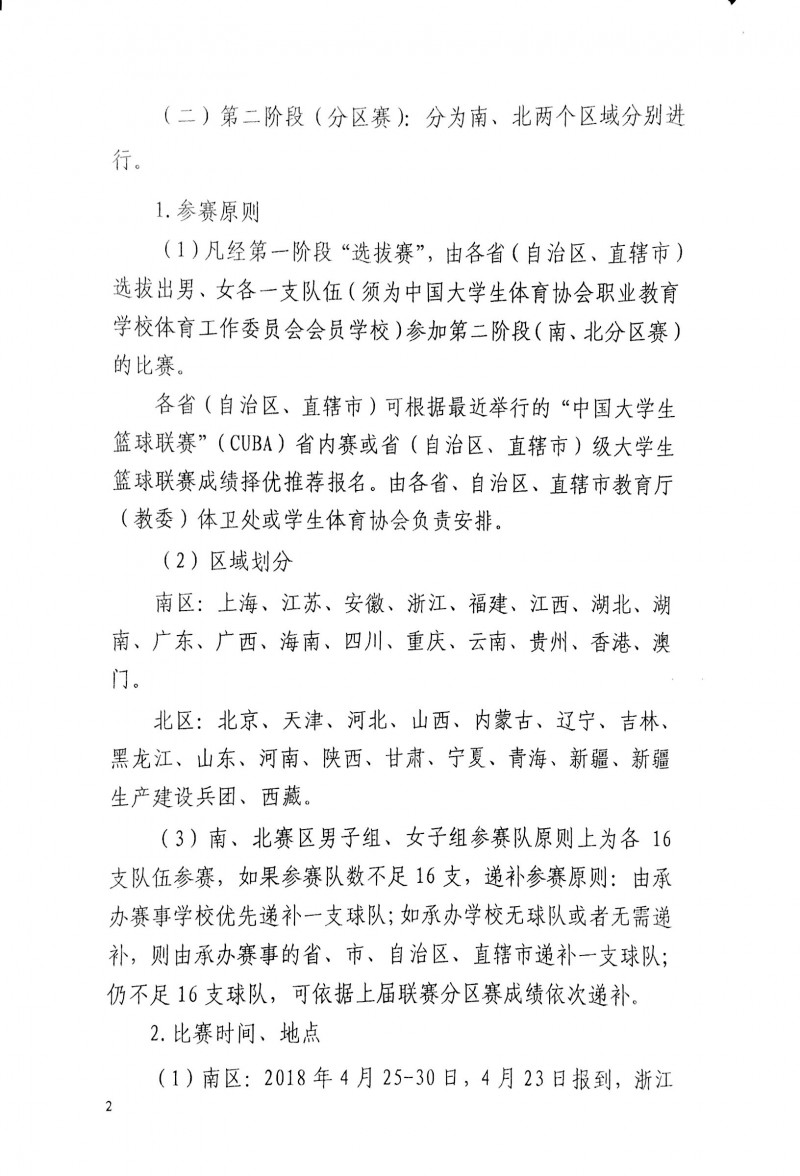 （二）第二阶段（分区赛）：分为南、北两个区域分别进行。

1.参赛原则

（1）凡经第一阶段“选拔赛”，由各省（自治区、直辖市）选拔出男、女各一支队伍（须为中国大学生体育协会职业教育学校体育工作委员会会员学校）参加第二阶段（南、北分区赛）的比赛。

各省（自治区、直辖市）可根据最近举行的“中国大学生篮球联赛”（CUBA）省内赛或省（自治区、直辖市）级大学生篮球联赛成绩择优推荐报名。由各省、自治区、直辖市教育厅（教委）体卫处或学生体育协会负责安排。

（2）区域划分

南区：上海、江苏、安徽、浙江、福建、江西、湖北、湖南、广东、广西、海南、四川、重庆、云南、贵州、香港、澳门。

北区：北京、天津、河北、山西、内蒙古、辽宁、吉林、黑龙江、山东、河南、陕西、甘肃、宁夏、青海、新疆、新疆生产建设兵团、西藏。

（3）南、北赛区男子组、女子组参赛队原则上为各 16 支队伍参赛，如果参赛队数不足 16 支，递补参赛原则：由承办赛事学校优先递补一支球队；如承办学校无球队或者无需递补，则由承办赛事的省、市、自治区、直辖市递补一支球队；仍不足 16 支球队，可依据上届联赛分区赛成绩依次递补。

2.比赛时间、地点

（1）南区：2018 年 4 月 25-30 日，4 月 23 日报到，浙江

2